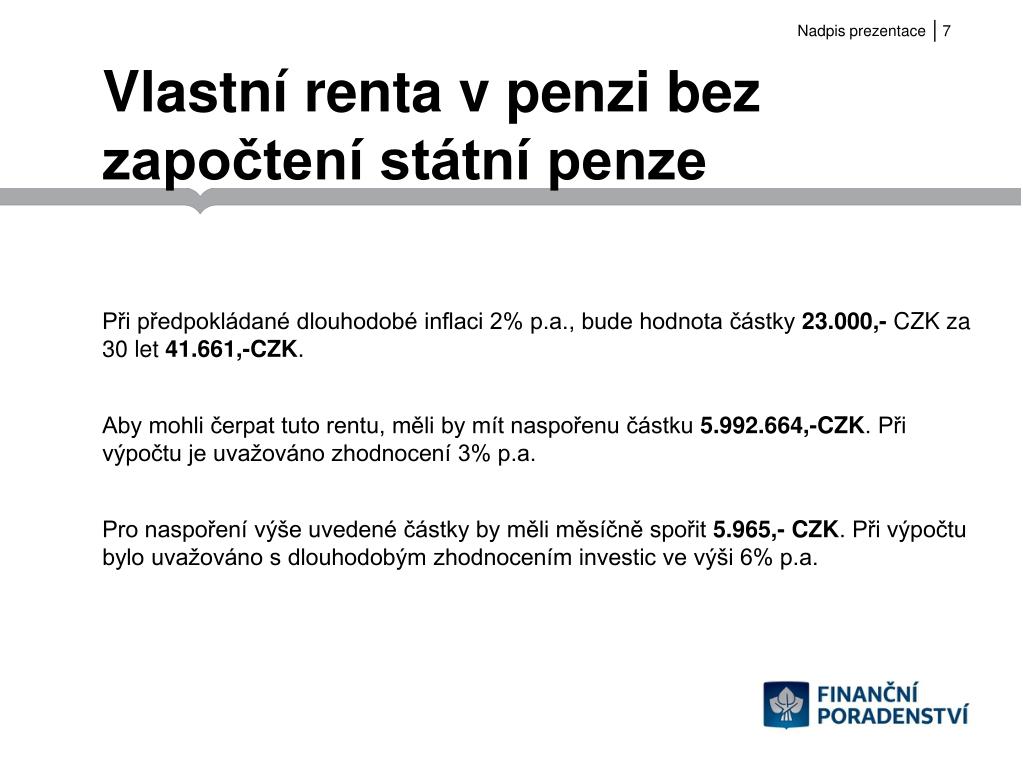 Nadpis prezentace | 7

Vlastní renta v penzi bez započtení státní penze

Při předpokládané dlouhodobé inflaci 2% p.a., bude hodnota částky 23.000,- CZK za 30 let 41.661,-CZK.

Aby mohli čerpat tuto rentu, měli by mít naspořenu částku 5.992.664,-CZK. Při výpočtu je uvažováno zhodnocení 3% p.a.

Pro naspoření výše uvedené částky by měli měsíčně spořit 5.965,- CZK. Při výpočtu bylo uvažováno s dlouhodobým zhodnocením investic ve výši 6% p.a.

FINANČNÍ PORADENSTVÍ